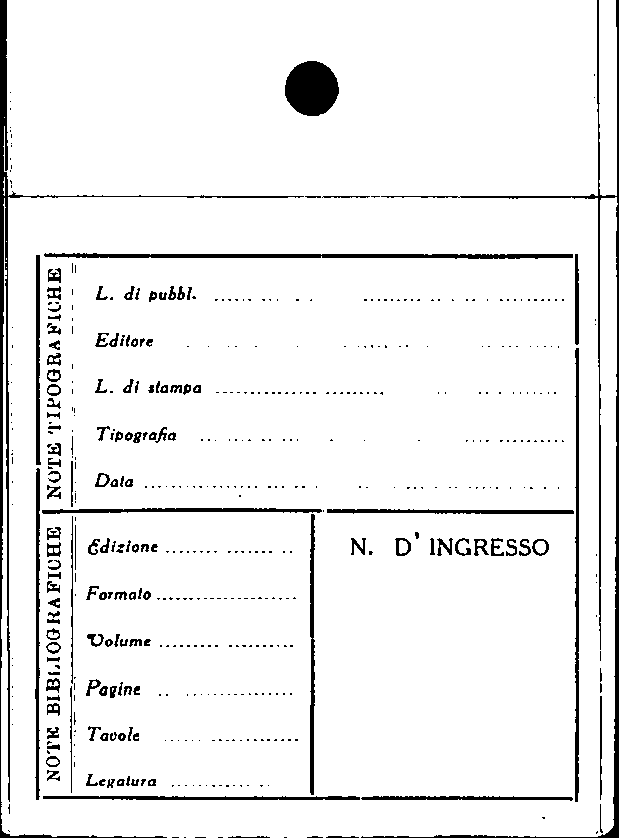 NOTE TIPOGRAFICHE

L. di pubbl. ____

Editore ____

L. di stampa ____

Tipografia ____

Data ____

NOTE BIBLIOGRAFICHE

Edizione ____

Formato ____

Volume ____

Pagine ____

Tavole ____

Legatura ____

N. D' INGRESSO